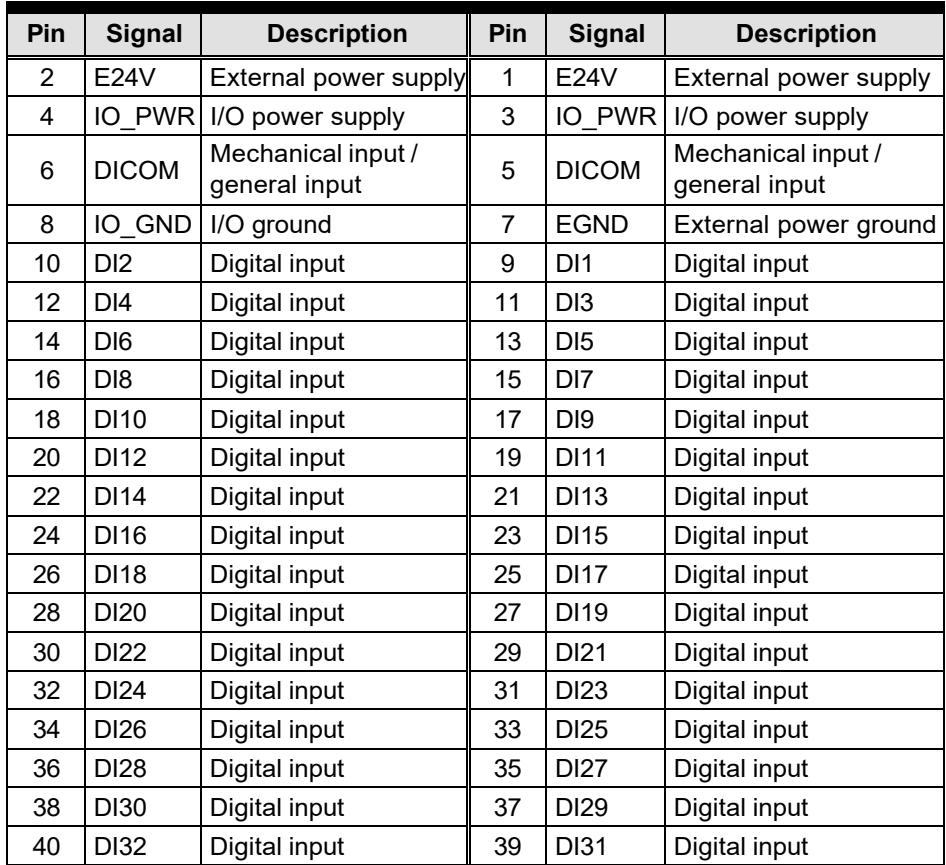 | Pin | Signal | Description | Pin | Signal | Description |
|---|---|---|---|---|---|
| 2 | E24V | External power supply | 1 | E24V | External power supply |
| 4 | IO_PWR | I/O power supply | 3 | IO_PWR | I/O power supply |
| 6 | DICOM | Mechanical input / general input | 5 | DICOM | Mechanical input / general input |
| 8 | IO_GND | I/O ground | 7 | EGND | External power ground |
| 10 | DI2 | Digital input | 9 | DI1 | Digital input |
| 12 | DI4 | Digital input | 11 | DI3 | Digital input |
| 14 | DI6 | Digital input | 13 | DI5 | Digital input |
| 16 | DI8 | Digital input | 15 | DI7 | Digital input |
| 18 | DI10 | Digital input | 17 | DI9 | Digital input |
| 20 | DI12 | Digital input | 19 | DI11 | Digital input |
| 22 | DI14 | Digital input | 21 | DI13 | Digital input |
| 24 | DI16 | Digital input | 23 | DI15 | Digital input |
| 26 | DI18 | Digital input | 25 | DI17 | Digital input |
| 28 | DI20 | Digital input | 27 | DI19 | Digital input |
| 30 | DI22 | Digital input | 29 | DI21 | Digital input |
| 32 | DI24 | Digital input | 31 | DI23 | Digital input |
| 34 | DI26 | Digital input | 33 | DI25 | Digital input |
| 36 | DI28 | Digital input | 35 | DI27 | Digital input |
| 38 | DI30 | Digital input | 37 | DI29 | Digital input |
| 40 | DI32 | Digital input | 39 | DI31 | Digital input |